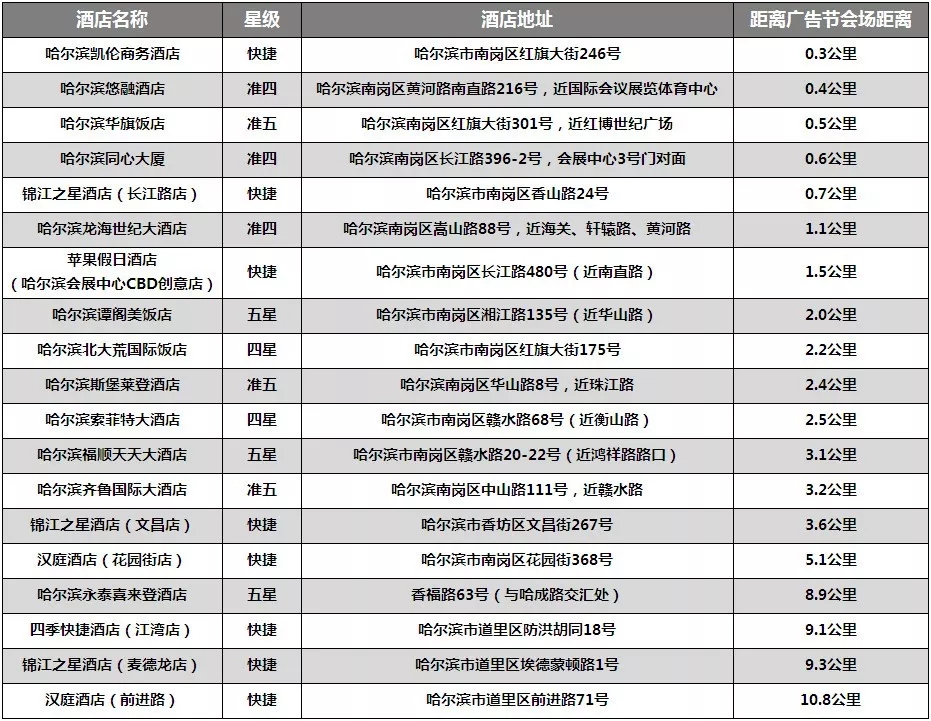 | 酒店名称 | 星级 | 酒店地址 | 距离广告节会场距离 |
|---|---|---|---|
| 哈尔滨凯伦商务酒店 | 快捷 | 哈尔滨市南岗区红旗大街246号 | 0.3公里 |
| 哈尔滨悠融酒店 | 准四 | 哈尔滨南岗区黄河路南直路216号，近国际会议展览体育中心 | 0.4公里 |
| 哈尔滨华旗饭店 | 准五 | 哈尔滨南岗区红旗大街301号，近红博世纪广场 | 0.5公里 |
| 哈尔滨同心大厦 | 准四 | 哈尔滨南岗区长江路396-2号，会展中心3号门对面 | 0.6公里 |
| 锦江之星酒店（长江路店） | 快捷 | 哈尔滨市南岗区香山路24号 | 0.7公里 |
| 哈尔滨龙海世纪大酒店 | 准四 | 哈尔滨南岗区嵩山路88号，近海关、轩辕路、黄河路 | 1.1公里 |
| 苹果假日酒店（哈尔滨会展中心CBD创意店） | 快捷 | 哈尔滨市南岗区长江路480号（近南直路） | 1.5公里 |
| 哈尔滨谭阁美饭店 | 五星 | 哈尔滨市南岗区湘江路135号（近华山路） | 2.0公里 |
| 哈尔滨北大荒国际饭店 | 四星 | 哈尔滨市南岗区红旗大街175号 | 2.2公里 |
| 哈尔滨斯堡莱登酒店 | 准五 | 哈尔滨南岗区华山路8号，近珠江路 | 2.4公里 |
| 哈尔滨索菲特大酒店 | 四星 | 哈尔滨市南岗区赣水路68号（近衡山路） | 2.5公里 |
| 哈尔滨福顺天天大酒店 | 五星 | 哈尔滨市南岗区赣水路20-22号（近鸿祥路路口） | 3.1公里 |
| 哈尔滨齐鲁国际大酒店 | 准五 | 哈尔滨南岗区中山路111号，近赣水路 | 3.2公里 |
| 锦江之星酒店（文昌店） | 快捷 | 哈尔滨市香坊区文昌街267号 | 3.6公里 |
| 汉庭酒店（花园街店） | 快捷 | 哈尔滨市南岗区花园街368号 | 5.1公里 |
| 哈尔滨永泰喜来登酒店 | 五星 | 香福路63号（与哈成路交汇处） | 8.9公里 |
| 四季快捷酒店（江湾店） | 快捷 | 哈尔滨市道里区防洪胡同18号 | 9.1公里 |
| 锦江之星酒店（麦德龙店） | 快捷 | 哈尔滨市道里区埃德蒙顿路1号 | 9.3公里 |
| 汉庭酒店（前进路） | 快捷 | 哈尔滨市道里区前进路71号 | 10.8公里 |